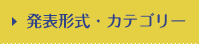 発表形式・カテゴリー